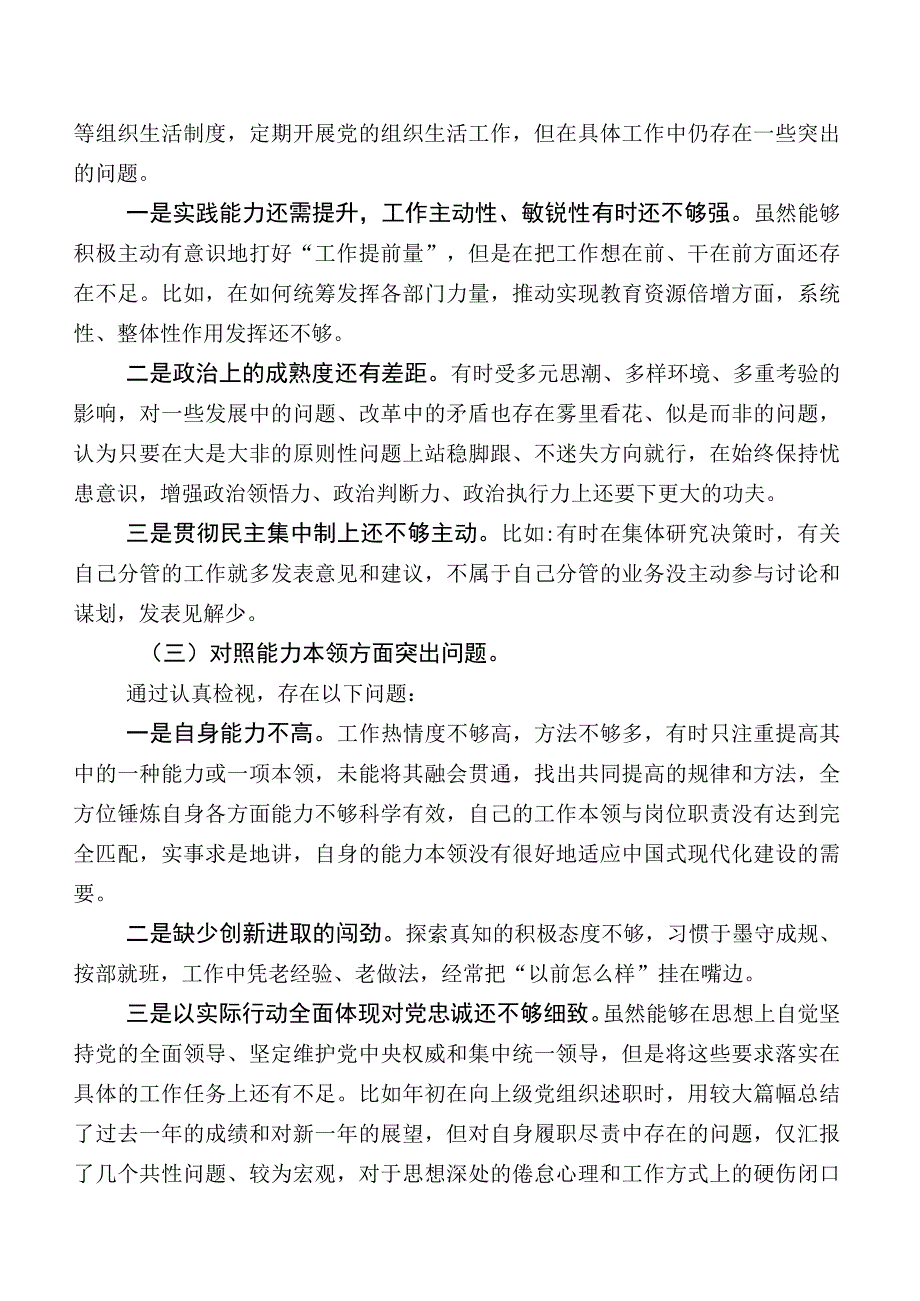 等组织生活制度，定期开展党的组织生活工作，但在具体工作中仍存在一些突出的问题。

一是实践能力还需提升，工作主动性、敏锐性有时还不够强。虽然能够积极主动有意识地打好“工作提前量”，但是在把工作想在前、干在前方面还存在不足。比如，在如何统筹发挥各部门力量，推动实现教育资源倍增方面，系统性、整体性作用发挥还不够。

二是政治上的成熟度还有差距。有时受多元思潮、多样环境、多重考验的影响，对一些发展中的问题、改革中的矛盾也存在雾里看花、似是而非的问题，认为只要在大是大非的原则性问题上站稳脚跟、不迷失方向就行，在始终保持忧患意识，增强政治领悟力、政治判断力、政治执行力上还要下更大的功夫。

三是贯彻民主集中制上还不够主动。比如:有时在集体研究决策时，有关自己分管的工作就多发表意见和建议，不属于自己分管的业务没主动参与讨论和谋划，发表见解少。

（三）对照能力本领方面突出问题。

通过认真检视，存在以下问题：

一是自身能力不高。工作热情度不够高，方法不够多，有时只注重提高其中的一种能力或一项本领，未能将其融会贯通，找出共同提高的规律和方法，全方位锤炼自身各方面能力不够科学有效，自己的工作本领与岗位职责没有达到完全匹配，实事求是地讲，自身的能力本领没有很好地适应中国式现代化建设的需要。

二是缺少创新进取的闯劲。探索真知的积极态度不够，习惯于墨守成规、按部就班，工作中凭老经验、老做法，经常把“以前怎么样”挂在嘴边。

三是以实际行动全面体现对党忠诚还不够细致。虽然能够在思想上自觉坚持党的全面领导、坚定维护党中央权威和集中统一领导，但是将这些要求落实在具体的工作任务上还有不足。比如年初在向上级党组织述职时，用较大篇幅总结了过去一年的成绩和对新一年的展望，但对自身履职尽责中存在的问题，仅汇报了几个共性问题、较为宏观，对于思想深处的倦怠心理和工作方式上的硬伤闭口